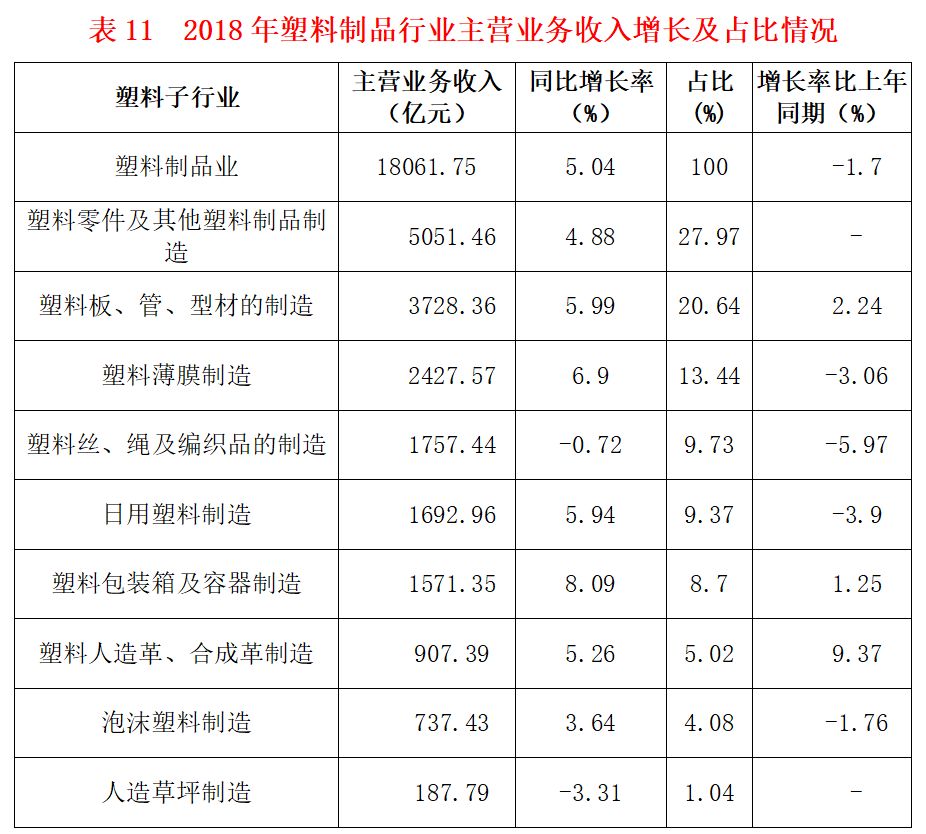 表 11　2018 年塑料制品行业主营业务收入增长及占比情况

| 塑料子行业 | 主营业务收入（亿元） | 同比增长率（%） | 占比（%） | 增长率比上年同期（%） |
|---|---|---|---|---|
| 塑料制品业 | 18061.75 | 5.04 | 100 | -1.7 |
| 塑料零件及其他塑料制品制造 | 5051.46 | 4.88 | 27.97 | - |
| 塑料板、管、型材的制造 | 3728.36 | 5.99 | 20.64 | 2.24 |
| 塑料薄膜制造 | 2427.57 | 6.9 | 13.44 | -3.06 |
| 塑料丝、绳及编织品的制造 | 1757.44 | -0.72 | 9.73 | -5.97 |
| 日用塑料制造 | 1692.96 | 5.94 | 9.37 | -3.9 |
| 塑料包装箱及容器制造 | 1571.35 | 8.09 | 8.7 | 1.25 |
| 塑料人造革、合成革制造 | 907.39 | 5.26 | 5.02 | 9.37 |
| 泡沫塑料制造 | 737.43 | 3.64 | 4.08 | -1.76 |
| 人造草坪制造 | 187.79 | -3.31 | 1.04 | - |